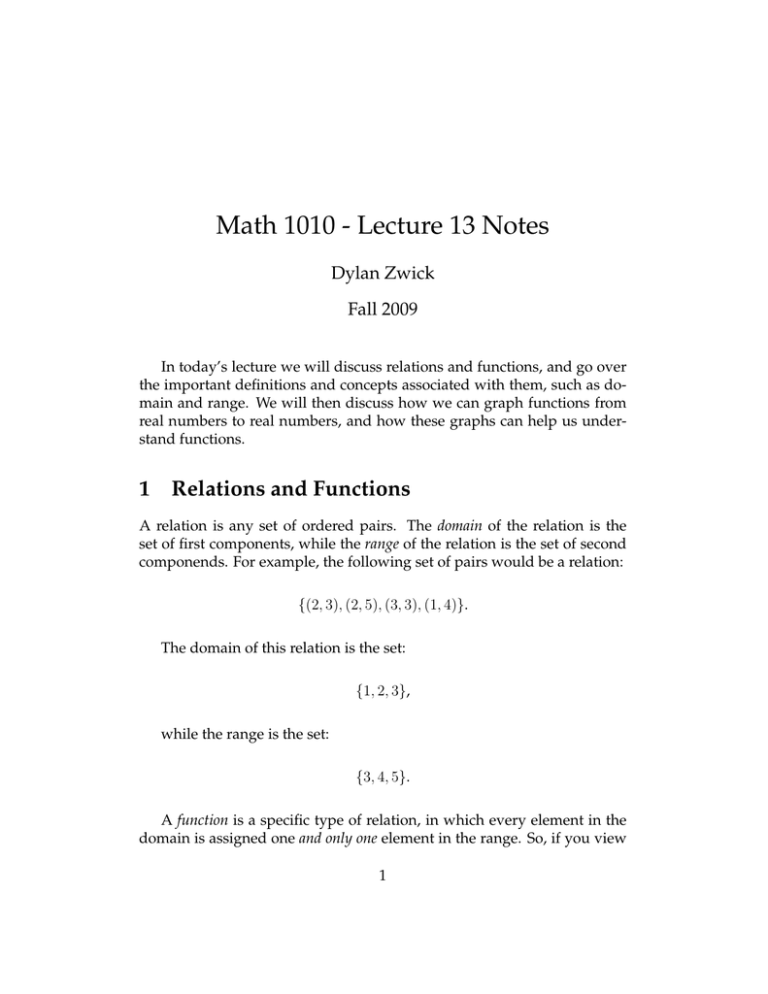 Math 1010 - Lecture 13 Notes

Dylan Zwick

Fall 2009

In today's lecture we will discuss relations and functions, and go over the important definitions and concepts associated with them, such as domain and range. We will then discuss how we can graph functions from real numbers to real numbers, and how these graphs can help us understand functions.

1 Relations and Functions

A relation is any set of ordered pairs. The domain of the relation is the set of first components, while the range of the relation is the set of second componends. For example, the following set of pairs would be a relation:

$\{(2,3),(2,5),(3,3),(1,4)\}.$

The domain of this relation is the set:

$\{1,2,3\},$

while the range is the set:

$\{3,4,5\}.$

A function is a specific type of relation, in which every element in the domain is assigned one and only one element in the range. So, if you view

1